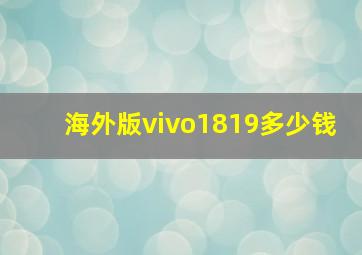 海外版vivo1819多少钱